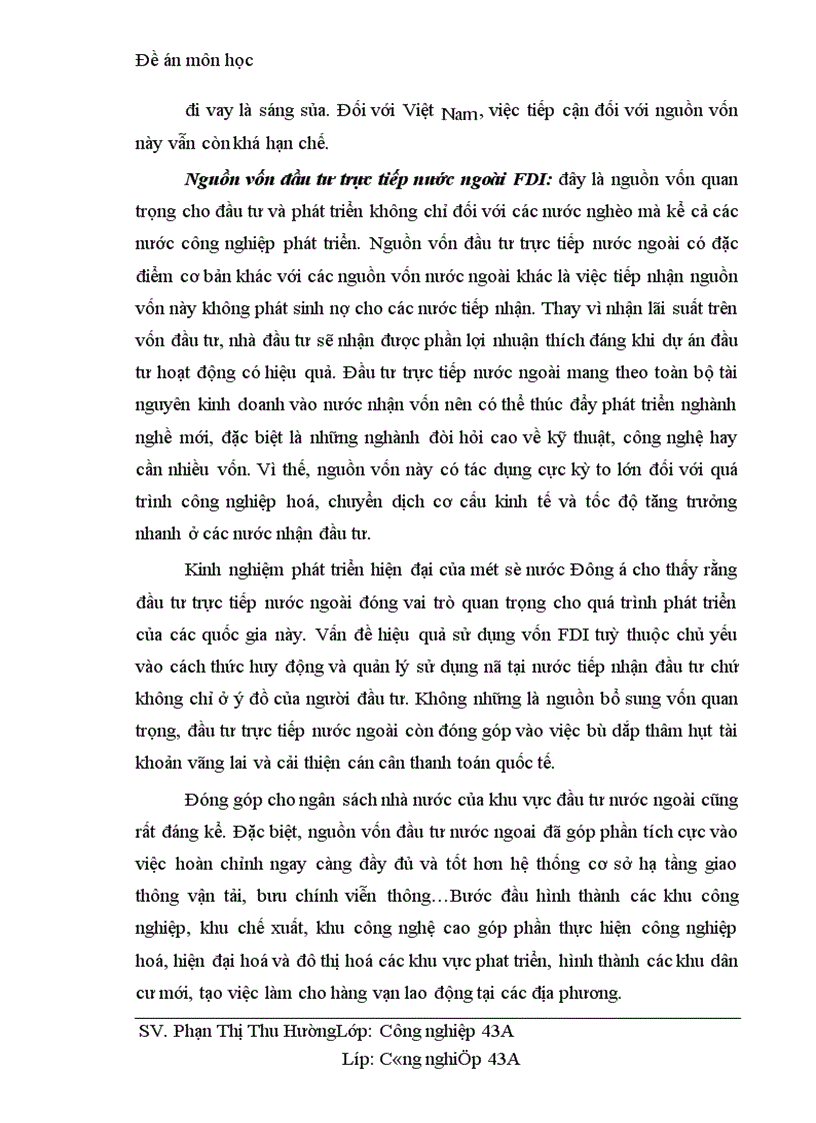 Đề án môn học

đi vay là sáng sủa. Đối với Việt Nam, việc tiếp cận đối với nguồn vốn này vẫn còn khá hạn chế.

Nguồn vốn đầu tư trực tiếp nước ngoài FDI: đây là nguồn vốn quan trọng cho đầu tư và phát triển không chỉ đối với các nước nghèo mà kể cả các nước công nghiệp phát triển. Nguồn vốn đầu tư trực tiếp nước ngoài có đặc điểm cơ bản khác với các nguồn vốn nước ngoài khác là việc tiếp nhận nguồn vốn này không phát sinh nợ cho các nước tiếp nhận. Thay vì nhận lãi suất trên vốn đầu tư, nhà đầu tư sẽ nhận được phần lợi nhuận thích đáng khi dự án đầu tư hoạt động có hiệu quả. Đầu tư trực tiếp nước ngoài mang theo toàn bộ tài nguyên kinh doanh vào nước nhận vốn nên có thể thúc đẩy phát triển nghành nghề mới, đặc biệt là những nghành đòi hỏi cao về kỹ thuật, công nghệ hay cần nhiều vốn. Vì thế, nguồn vốn này có tác dụng cực kỳ to lớn đối với quá trình công nghiệp hoá, chuyển dịch cơ cấu kinh tế và tốc độ tăng trưởng nhanh ở các nước nhận đầu tư.

Kinh nghiệm phát triển hiện đại của mét sè nước Đông á cho thấy rằng đầu tư trực tiếp nước ngoài đóng vai trò quan trọng cho quá trình phát triển của các quốc gia này. Vấn đề hiệu quả sử dụng vốn FDI tuỳ thuộc chủ yếu vào cách thức huy động và quản lý sử dụng nã tại nước tiếp nhận đầu tư chứ không chỉ ở ý đồ của người đầu tư. Không những là nguồn bổ sung vốn quan trọng, đầu tư trực tiếp nước ngoài còn đóng góp vào việc bù đắp thâm hụt tài khoản vãng lai và cải thiện cán cân thanh toán quốc tế.

Đóng góp cho ngân sách nhà nước của khu vực đầu tư nước ngoài cũng rất đáng kể. Đặc biệt, nguồn vốn đầu tư nước ngoai đã góp phần tích cực vào việc hoàn chỉnh ngay càng đầy đủ và tốt hơn hệ thống cơ sở hạ tầng giao thông vận tải, bưu chính viễn thông…Bước đầu hình thành các khu công nghiệp, khu chế xuất, khu công nghệ cao góp phần thực hiện công nghiệp hoá, hiện đại hoá và đô thị hoá các khu vực phat triển, hình thành các khu dân cư mới, tạo việc làm cho hàng vạn lao động tại các địa phương.

SV. Phạn Thị Thu HườngLớp: Công nghiệp 43A
Líp: C«ng nghiÖp 43A